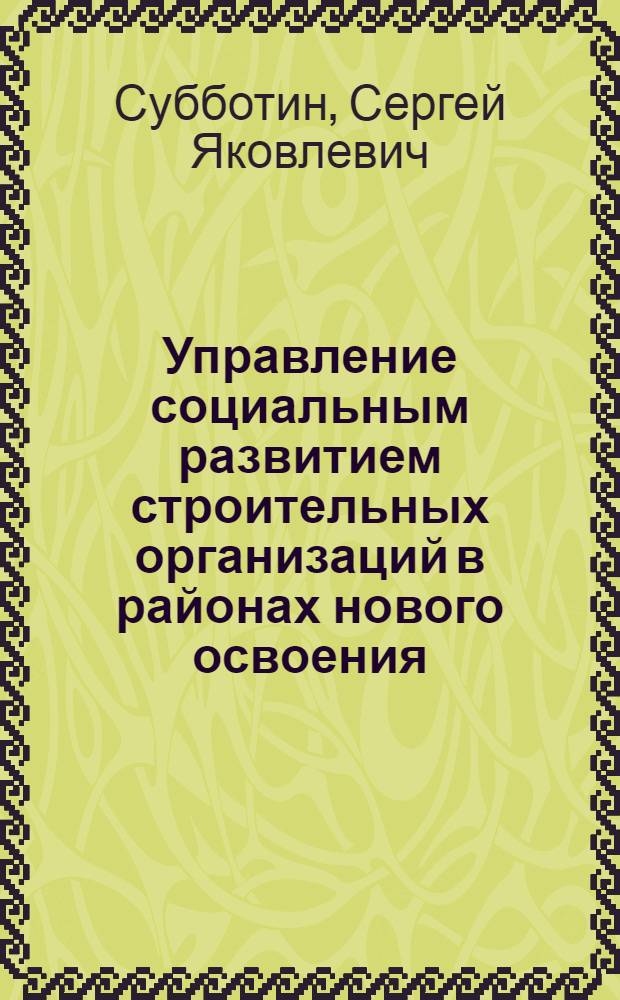 Субботин, Сергей Яковлевич

Управление социальным развитием строительных организаций в районах нового освоения